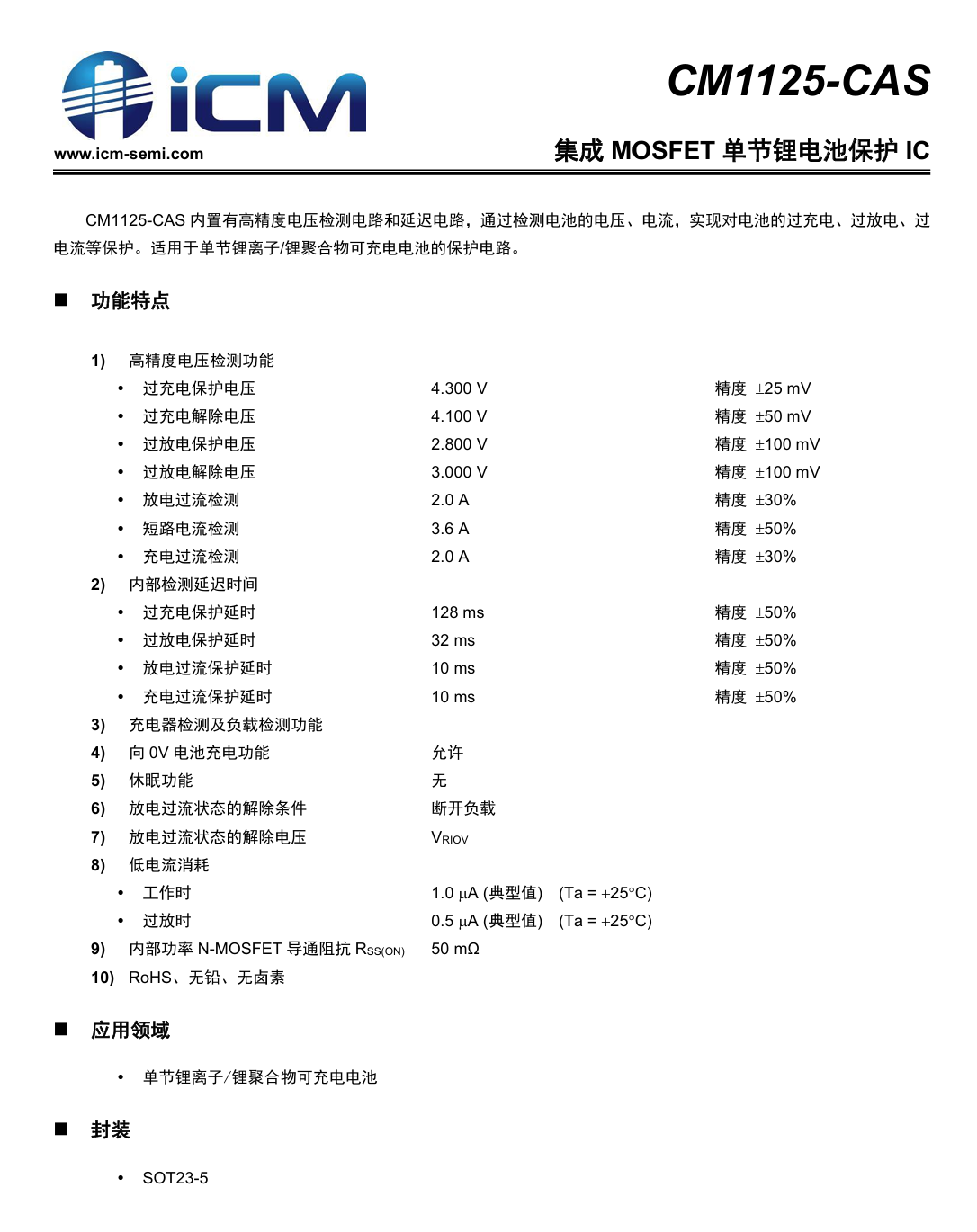 iCM
www.icm-semi.com

CM1125-CAS

集成 MOSFET 单节锂电池保护 IC

CM1125-CAS 内置有高精度电压检测电路和延迟电路，通过检测电池的电压、电流，实现对电池的过充电、过放电、过电流等保护。适用于单节锂离子/锂聚合物可充电电池的保护电路。

■ 功能特点

1) 高精度电压检测功能
• 过充电保护电压 4.300 V 精度 ±25 mV
• 过充电解除电压 4.100 V 精度 ±50 mV
• 过放电保护电压 2.800 V 精度 ±100 mV
• 过放电解除电压 3.000 V 精度 ±100 mV
• 放电过流检测 2.0 A 精度 ±30%
• 短路电流检测 3.6 A 精度 ±50%
• 充电过流检测 2.0 A 精度 ±30%
2) 内部检测延迟时间
• 过充电保护延时 128 ms 精度 ±50%
• 过放电保护延时 32 ms 精度 ±50%
• 放电过流保护延时 10 ms 精度 ±50%
• 充电过流保护延时 10 ms 精度 ±50%
3) 充电器检测及负载检测功能
4) 向 0V 电池充电功能 允许
5) 休眠功能 无
6) 放电过流状态的解除条件 断开负载
7) 放电过流状态的解除电压 $V_{RIOV}$
8) 低电流消耗
• 工作时 1.0 μA (典型值) (Ta = +25°C)
• 过放时 0.5 μA (典型值) (Ta = +25°C)
9) 内部功率 N-MOSFET 导通阻抗 $R_{SS(ON)}$ 50 mΩ
10) RoHS、无铅、无卤素

■ 应用领域

• 单节锂离子/锂聚合物可充电电池

■ 封装

• SOT23-5